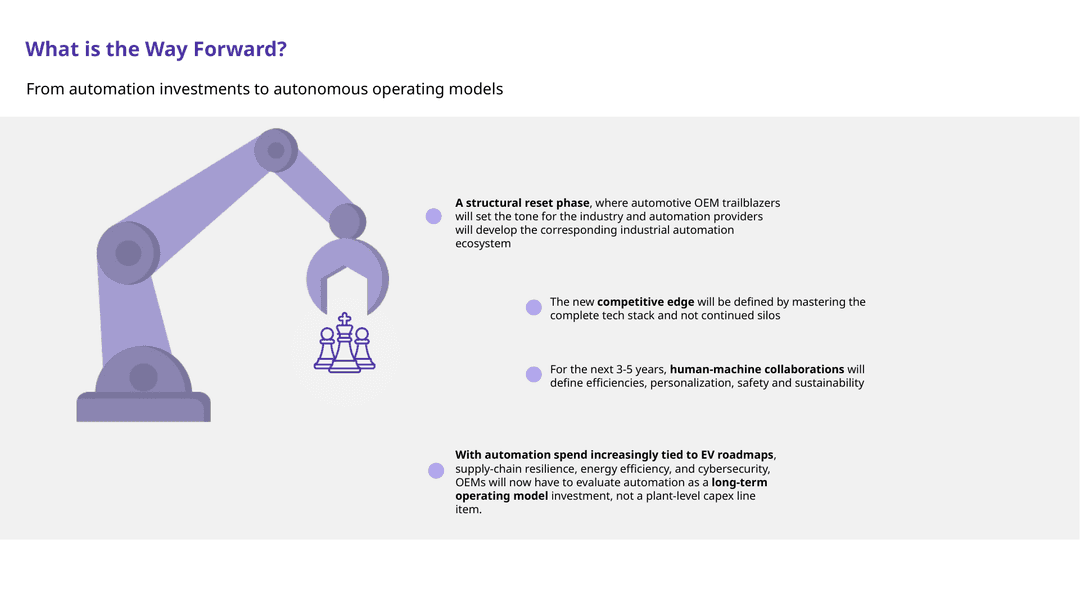 What is the Way Forward?

From automation investments to autonomous operating models

A structural reset phase, where automotive OEM trailblazers will set the tone for the industry and automation providers will develop the corresponding industrial automation ecosystem

The new competitive edge will be defined by mastering the complete tech stack and not continued silos

For the next 3-5 years, human-machine collaborations will define efficiencies, personalization, safety and sustainability

With automation spend increasingly tied to EV roadmaps, supply-chain resilience, energy efficiency, and cybersecurity, OEMs will now have to evaluate automation as a long-term operating model investment, not a plant-level capex line item.